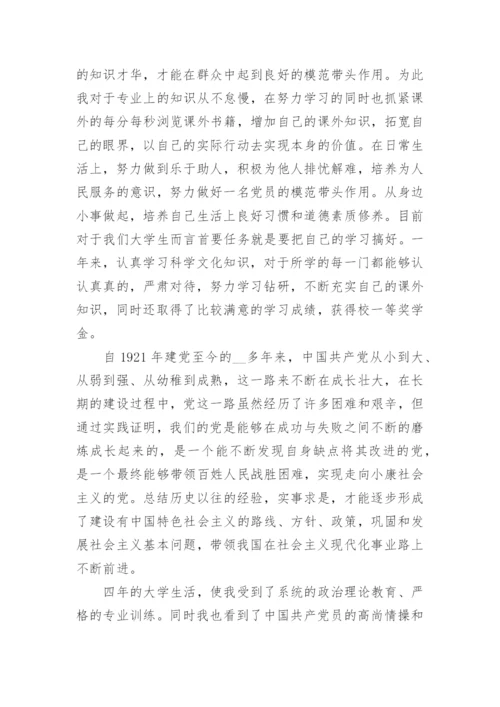 的知识才华，才能在群众中起到良好的模范带头作用。为此我对于专业上的知识从不怠慢，在努力学习的同时也抓紧课外的每分每秒浏览课外书籍，增加自己的课外知识，拓宽自己的眼界，以自己的实际行动去实现本身的价值。在日常生活上，努力做到乐于助人，积极为他人排忧解难，培养为人民服务的意识，努力做好一名党员的模范带头作用。从身边小事做起，培养自己生活上良好习惯和道德素质修养。目前对于我们大学生而言首要任务就是要把自己的学习搞好。一年来，认真学习科学文化知识，对于所学的每一门都能够认认真真的，严肃对待，努力学习钻研，不断充实自己的课外知识，同时还取得了比较满意的学习成绩，获得校一等奖学金。

自 1921 年建党至今的__多年来，中国共产党从小到大、从弱到强、从幼稚到成熟，这一路来不断在成长壮大，在长期的建设过程中，党这一路虽然经历了许多困难和艰辛，但通过实践证明，我们的党是能够在成功与失败之间不断的磨炼成长起来的，是一个能不断发现自身缺点将其改进的党，是一个最终能够带领百姓人民战胜困难，实现走向小康社会主义的党。总结历史以往的经验，实事求是，才能逐步形成了建设有中国特色社会主义的路线、方针、政策，巩固和发展社会主义基本问题，带领我国在社会主义现代化事业路上不断前进。

四年的大学生活，使我受到了系统的政治理论教育、严格的专业训练。同时我也看到了中国共产党员的高尚情操和